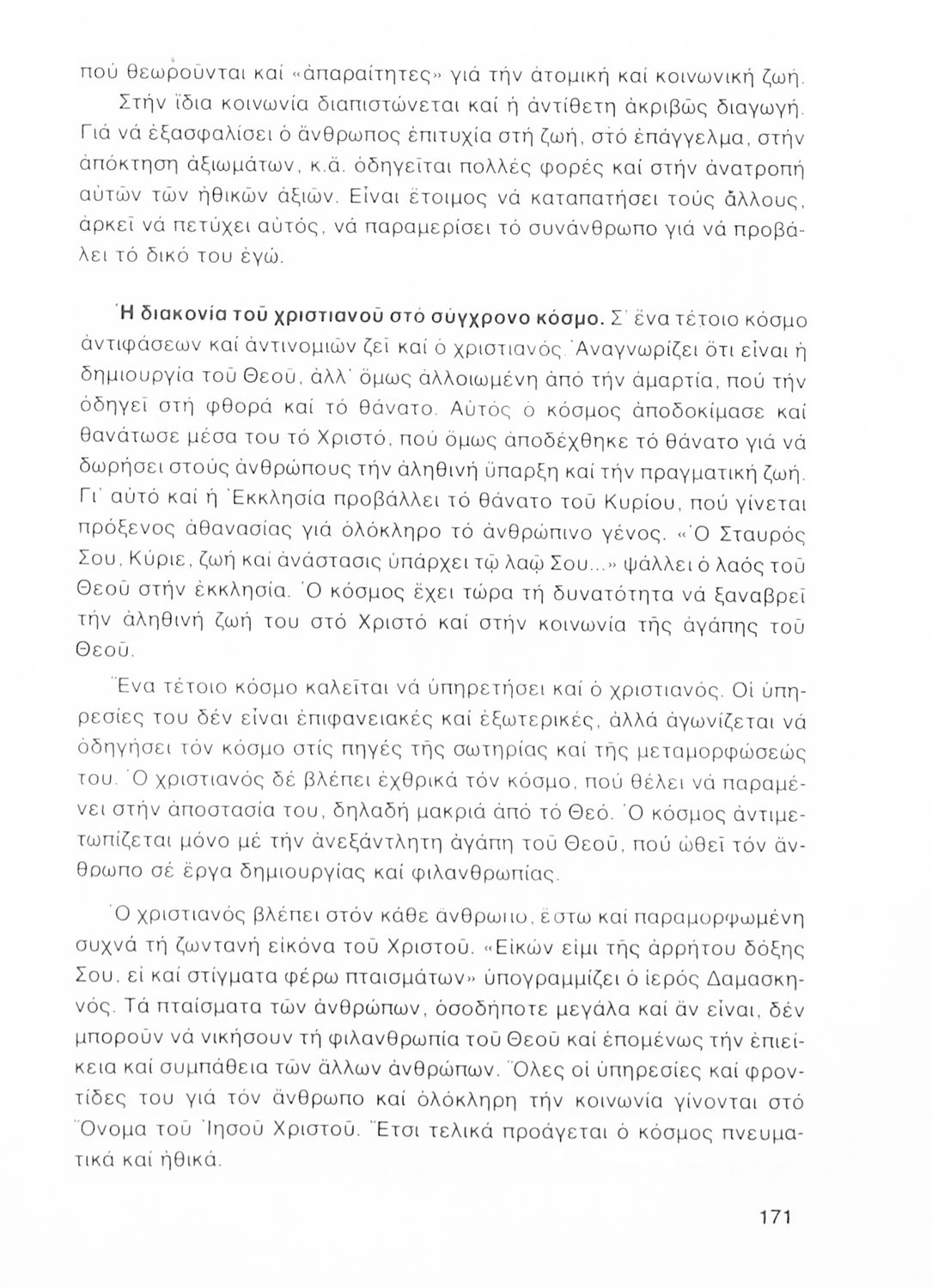 πού θεωροῦνται καί «ἀπαραίτητες» γιά τήν ἀτομική καί κοινωνική ζωή.

Στήν ἴδια κοινωνία διαπιστώνεται καί ἡ ἀντίθετη ἀκριβῶς διαγωγή. Γιά νά ἐξασφαλίσει ὁ ἄνθρωπος ἐπιτυχία στή ζωή, στό ἐπάγγελμα, στήν ἀπόκτηση ἀξιωμάτων, κ.ἄ. ὁδηγεῖται πολλές φορές καί στήν ἀνατροπή αὐτῶν τῶν ἠθικῶν ἀξιῶν. Εἶναι ἕτοιμος νά καταπατήσει τούς ἄλλους, ἀρκεῖ νά πετύχει αὐτός, νά παραμερίσει τό συνάνθρωπο γιά νά προβάλει τό δικό του ἐγώ.

Ἡ διακονία τοῦ χριστιανοῦ στό σύγχρονο κόσμο. Σ᾿ ἕνα τέτοιο κόσμο ἀντιφάσεων καί ἀντινομιῶν ζεῖ καί ὁ χριστιανός. Ἀναγνωρίζει ὅτι εἶναι ἡ δημιουργία τοῦ Θεοῦ, ἀλλ᾿ ὅμως ἀλλοιωμένη ἀπό τήν ἁμαρτία, πού τήν ὁδηγεῖ στή φθορά καί τό θάνατο. Αὐτός ὁ κόσμος ἀποδοκίμασε καί θανάτωσε μέσα του τό Χριστό, πού ὅμως ἀποδέχθηκε τό θάνατο γιά νά δωρήσει στούς ἀνθρώπους τήν ἀληθινή ὕπαρξη καί τήν πραγματική ζωή. Γι᾿ αὐτό καί ἡ Ἐκκλησία προβάλλει τό θάνατο τοῦ Κυρίου, πού γίνεται πρόξενος ἀθανασίας γιά ὁλόκληρο τό ἀνθρώπινο γένος. «Ὁ Σταυρός Σου, Κύριε, ζωή καί ἀνάστασις ὑπάρχει τῷ λαῷ Σου...» ψάλλει ὁ λαός τοῦ Θεοῦ στήν ἐκκλησία. Ὁ κόσμος ἔχει τώρα τή δυνατότητα νά ξαναβρεῖ τήν ἀληθινή ζωή του στό Χριστό καί στήν κοινωνία τῆς ἀγάπης τοῦ Θεοῦ.

Ἕνα τέτοιο κόσμο καλεῖται νά ὑπηρετήσει καί ὁ χριστιανός. Οἱ ὑπηρεσίες του δέν εἶναι ἐπιφανειακές καί ἐξωτερικές, ἀλλά ἀγωνίζεται νά ὁδηγήσει τόν κόσμο στίς πηγές τῆς σωτηρίας καί τῆς μεταμορφώσεώς του. Ὁ χριστιανός δέ βλέπει ἐχθρικά τόν κόσμο, πού θέλει νά παραμένει στήν ἀποστασία του, δηλαδή μακριά ἀπό τό Θεό. Ὁ κόσμος ἀντιμετωπίζεται μόνο μέ τήν ἀνεξάντλητη ἀγάπη τοῦ Θεοῦ, πού ὠθεῖ τόν ἄνθρωπο σέ ἔργα δημιουργίας καί φιλανθρωπίας.

Ὁ χριστιανός βλέπει στόν κάθε ἄνθρωπο, ἔστω καί παραμορφωμένη συχνά τή ζωντανή εἰκόνα τοῦ Χριστοῦ. «Εἰκών εἰμι τῆς ἀρρήτου δόξης Σου, εἰ καί στίγματα φέρω πταισμάτων» ὑπογραμμίζει ὁ ἱερός Δαμασκηνός. Τά πταίσματα τῶν ἀνθρώπων, ὁσοδήποτε μεγάλα καί ἄν εἶναι, δέν μποροῦν νά νικήσουν τή φιλανθρωπία τοῦ Θεοῦ καί ἑπομένως τήν ἐπιείκεια καί συμπάθεια τῶν ἄλλων ἀνθρώπων. Ὅλες οἱ ὑπηρεσίες καί φροντίδες του γιά τόν ἄνθρωπο καί ὁλόκληρη τήν κοινωνία γίνονται στό Ὄνομα τοῦ Ἰησοῦ Χριστοῦ. Ἔτσι τελικά προάγεται ὁ κόσμος πνευματικά καί ἠθικά.

171